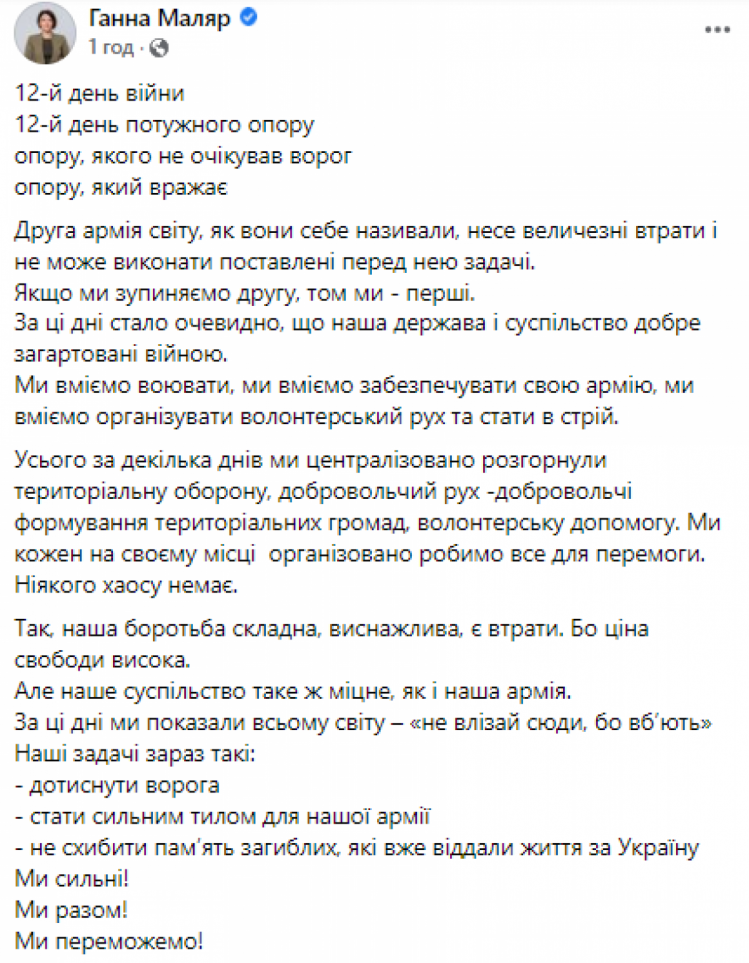 Ганна Маляр
1 год ·

12-й день війни
12-й день потужного опору
опору, якого не очікував ворог
опору, який вражає

Друга армія світу, як вони себе називали, несе величезні втрати і не може виконати поставлені перед нею задачі.
Якщо ми зупиняємо другу, том ми - перші.
За ці дні стало очевидно, що наша держава і суспільство добре загартовані війною.
Ми вміємо воювати, ми вміємо забезпечувати свою армію, ми вміємо організувати волонтерський рух та стати в стрій.

Усього за декілька днів ми централізовано розгорнули територіальну оборону, добровольчий рух -добровольчі формування територіальних громад, волонтерську допомогу. Ми кожен на своєму місці організовано робимо все для перемоги. Ніякого хаосу немає.

Так, наша боротьба складна, виснажлива, є втрати. Бо ціна свободи висока.
Але наше суспільство таке ж міцне, як і наша армія.
За ці дні ми показали всьому світу – «не влізай сюди, бо вб'ють»
Наші задачі зараз такі:
- дотиснути ворога
- стати сильним тилом для нашої армії
- не схибити пам'ять загиблих, які вже віддали життя за Україну
Ми сильні!
Ми разом!
Ми переможемо!